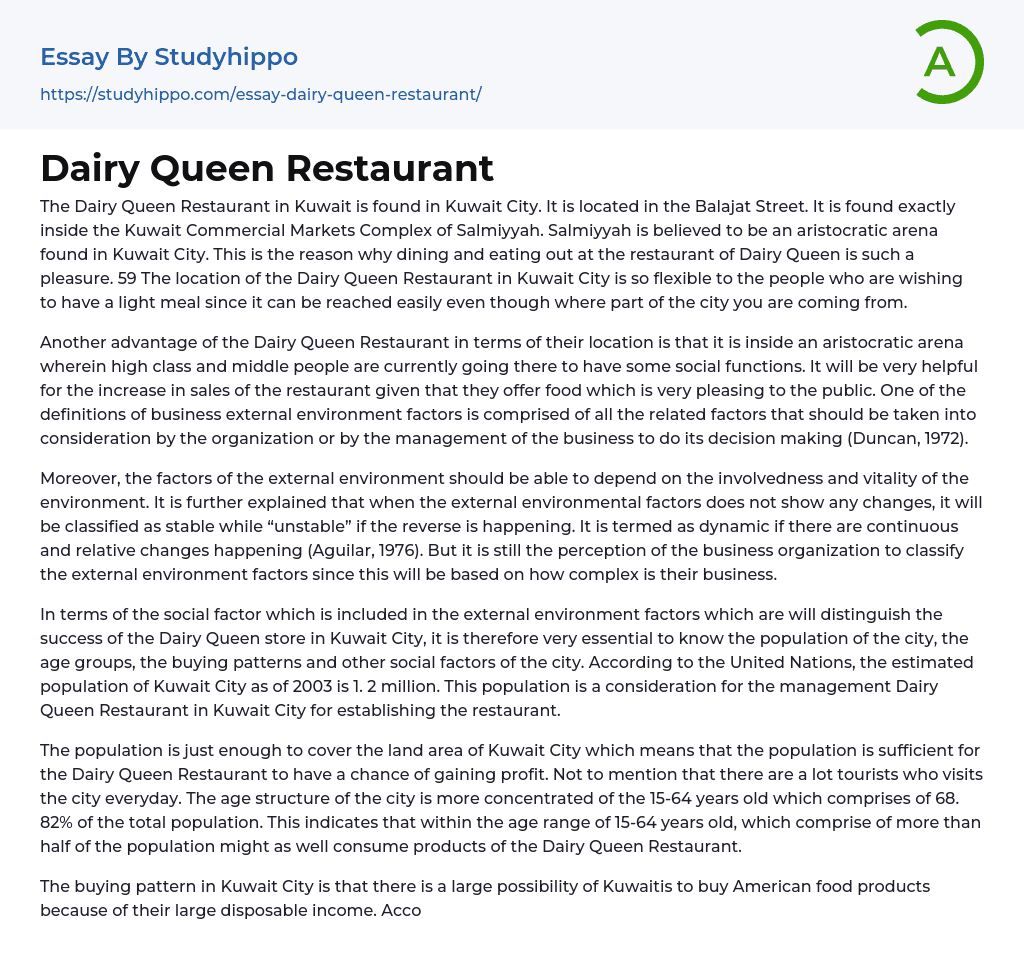 Essay By Studyhippo
https://studyhippo.com/essay-dairy-queen-restaurant/

A

Dairy Queen Restaurant

The Dairy Queen Restaurant in Kuwait is found in Kuwait City. It is located in the Balajat Street. It is found exactly inside the Kuwait Commercial Markets Complex of Salmiyyah. Salmiyyah is believed to be an aristocratic arena found in Kuwait City. This is the reason why dining and eating out at the restaurant of Dairy Queen is such a pleasure. 59 The location of the Dairy Queen Restaurant in Kuwait City is so flexible to the people who are wishing to have a light meal since it can be reached easily even though where part of the city you are coming from.

Another advantage of the Dairy Queen Restaurant in terms of their location is that it is inside an aristocratic arena wherein high class and middle people are currently going there to have some social functions. It will be very helpful for the increase in sales of the restaurant given that they offer food which is very pleasing to the public. One of the definitions of business external environment factors is comprised of all the related factors that should be taken into consideration by the organization or by the management of the business to do its decision making (Duncan, 1972).

Moreover, the factors of the external environment should be able to depend on the involvedness and vitality of the environment. It is further explained that when the external environmental factors does not show any changes, it will be classified as stable while “unstable” if the reverse is happening. It is termed as dynamic if there are continuous and relative changes happening (Aguilar, 1976). But it is still the perception of the business organization to classify the external environment factors since this will be based on how complex is their business.

In terms of the social factor which is included in the external environment factors which are will distinguish the success of the Dairy Queen store in Kuwait City, it is therefore very essential to know the population of the city, the age groups, the buying patterns and other social factors of the city. According to the United Nations, the estimated population of Kuwait City as of 2003 is 1. 2 million. This population is a consideration for the management Dairy Queen Restaurant in Kuwait City for establishing the restaurant.

The population is just enough to cover the land area of Kuwait City which means that the population is sufficient for the Dairy Queen Restaurant to have a chance of gaining profit. Not to mention that there are a lot tourists who visits the city everyday. The age structure of the city is more concentrated of the 15-64 years old which comprises of 68. 82% of the total population. This indicates that within the age range of 15-64 years old, which comprise of more than half of the population might as well consume products of the Dairy Queen Restaurant.

The buying pattern in Kuwait City is that there is a large possibility of Kuwaitis to buy American food products because of their large disposable income. Acco